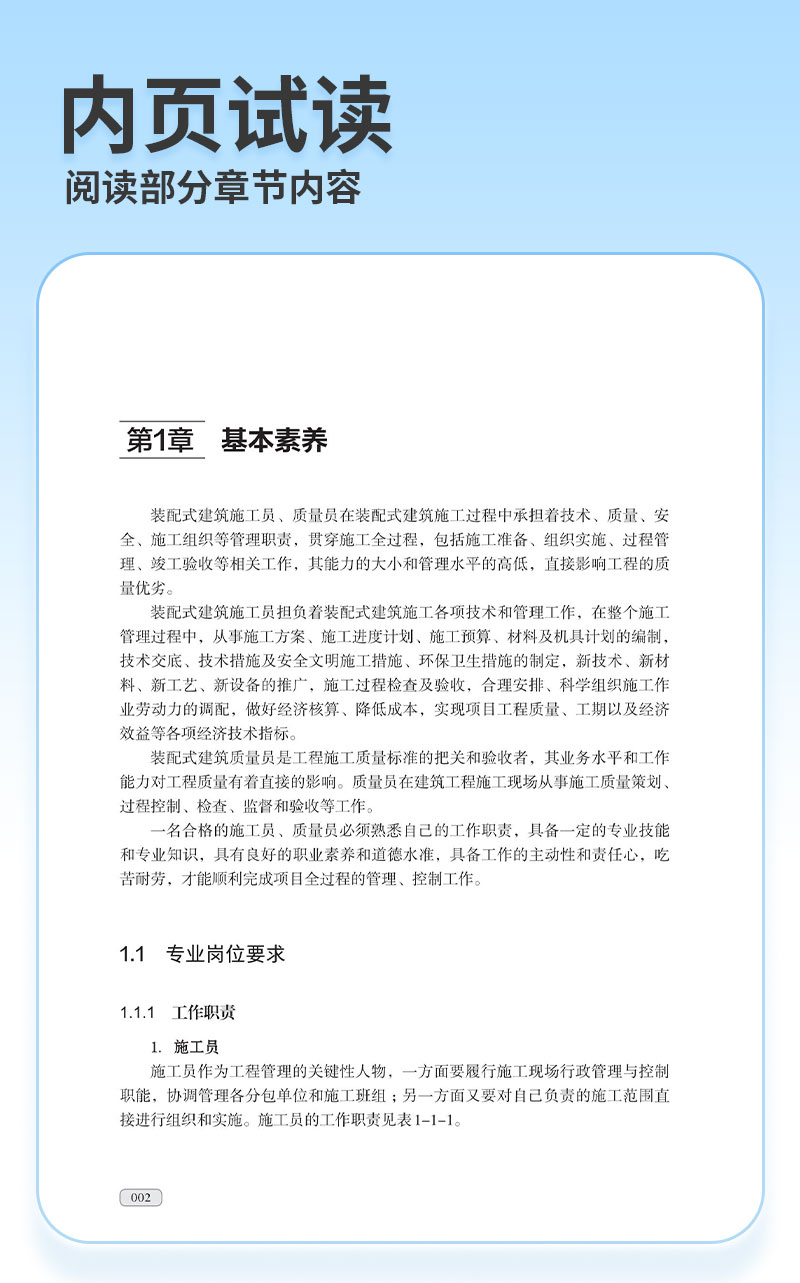 内页试读
阅读部分章节内容

第1章 基本素养

装配式建筑施工员、质量员在装配式建筑施工过程中承担着技术、质量、安全、施工组织等管理职责，贯穿施工全过程，包括施工准备、组织实施、过程管理、竣工验收等相关工作，其能力的大小和管理水平的高低，直接影响工程的质量优劣。

装配式建筑施工员担负着装配式建筑施工各项技术和管理工作，在整个施工管理过程中，从事施工方案、施工进度计划、施工预算、材料及机具计划的编制，技术交底、技术措施及安全文明施工措施、环保卫生措施的制定，新技术、新材料、新工艺、新设备的推广，施工过程检查及验收，合理安排、科学组织施工作业劳动力的调配，做好经济核算、降低成本，实现项目工程质量、工期以及经济效益等各项经济技术指标。

装配式建筑质量员是工程施工质量标准的把关和验收者，其业务水平和工作能力对工程质量有着直接的影响。质量员在建筑工程施工现场从事施工质量策划、过程控制、检查、监督和验收等工作。

一名合格的施工员、质量员必须熟悉自己的工作职责，具备一定的专业技能和专业知识，具有良好的职业素养和道德水准，具备工作的主动性和责任心，吃苦耐劳，才能顺利完成项目全过程的管理、控制工作。

1.1 专业岗位要求

1.1.1 工作职责

1. 施工员

施工员作为工程管理的关键性人物，一方面要履行施工现场行政管理与控制职能，协调管理各分包单位和施工班组；另一方面又要对自己负责的施工范围直接进行组织和实施。施工员的工作职责见表1-1-1。

002